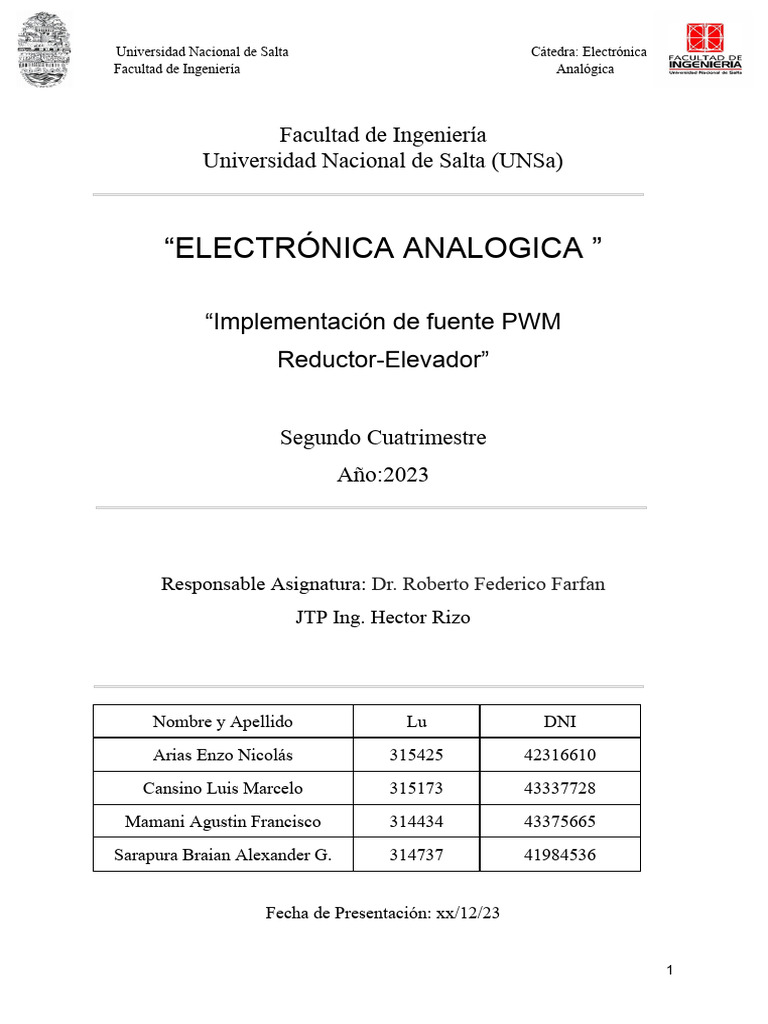 Universidad Nacional de Salta
Facultad de Ingeniería

Cátedra: Electrónica Analógica

FACULTAD DE INGENIERIA
Universidad Nacional de Salta

Facultad de Ingeniería
Universidad Nacional de Salta (UNSa)

“ELECTRÓNICA ANALOGICA ”

“Implementación de fuente PWM Reductor-Elevador”

Segundo Cuatrimestre

Año:2023

Responsable Asignatura: Dr. Roberto Federico Farfan

JTP Ing. Hector Rizo

| Nombre y Apellido | Lu | DNI |
|---|---|---|
| Arias Enzo Nicolás | 315425 | 42316610 |
| Cansino Luis Marcelo | 315173 | 43337728 |
| Mamani Agustin Francisco | 314434 | 43375665 |
| Sarapura Braian Alexander G. | 314737 | 41984536 |

Fecha de Presentación: xx/12/23

1